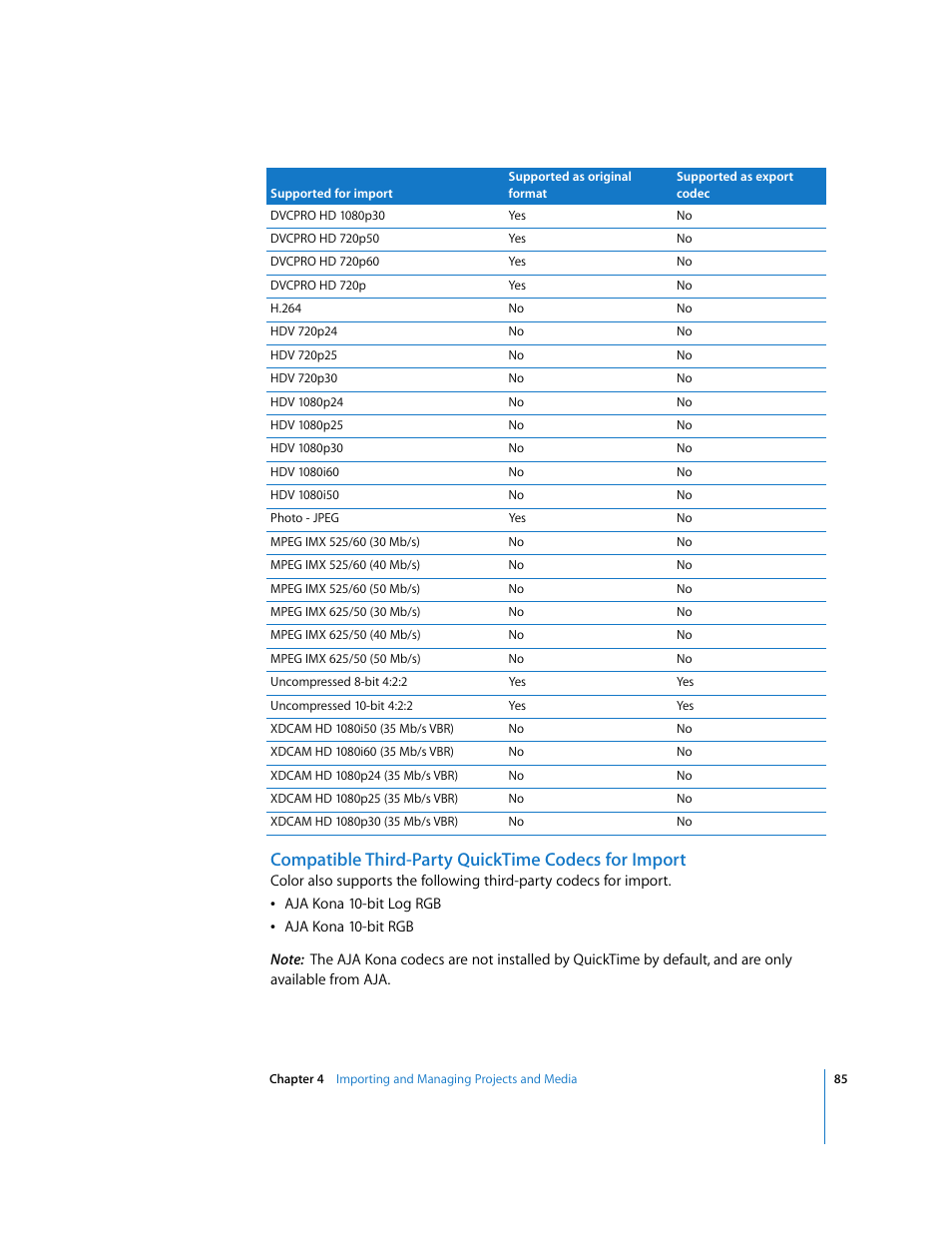 | Supported for import | Supported as original format | Supported as export codec |
|---|---|---|
| DVCPRO HD 1080p30 | Yes | No |
| DVCPRO HD 720p50 | Yes | No |
| DVCPRO HD 720p60 | Yes | No |
| DVCPRO HD 720p | Yes | No |
| H.264 | No | No |
| HDV 720p24 | No | No |
| HDV 720p25 | No | No |
| HDV 720p30 | No | No |
| HDV 1080p24 | No | No |
| HDV 1080p25 | No | No |
| HDV 1080p30 | No | No |
| HDV 1080i60 | No | No |
| HDV 1080i50 | No | No |
| Photo - JPEG | Yes | No |
| MPEG IMX 525/60 (30 Mb/s) | No | No |
| MPEG IMX 525/60 (40 Mb/s) | No | No |
| MPEG IMX 525/60 (50 Mb/s) | No | No |
| MPEG IMX 625/50 (30 Mb/s) | No | No |
| MPEG IMX 625/50 (40 Mb/s) | No | No |
| MPEG IMX 625/50 (50 Mb/s) | No | No |
| Uncompressed 8-bit 4:2:2 | Yes | Yes |
| Uncompressed 10-bit 4:2:2 | Yes | Yes |
| XDCAM HD 1080i50 (35 Mb/s VBR) | No | No |
| XDCAM HD 1080i60 (35 Mb/s VBR) | No | No |
| XDCAM HD 1080p24 (35 Mb/s VBR) | No | No |
| XDCAM HD 1080p25 (35 Mb/s VBR) | No | No |
| XDCAM HD 1080p30 (35 Mb/s VBR) | No | No |

Compatible Third-Party QuickTime Codecs for Import
Color also supports the following third-party codecs for import.
• AJA Kona 10-bit Log RGB
• AJA Kona 10-bit RGB

Note: The AJA Kona codecs are not installed by QuickTime by default, and are only available from AJA.

Chapter 4 Importing and Managing Projects and Media 85